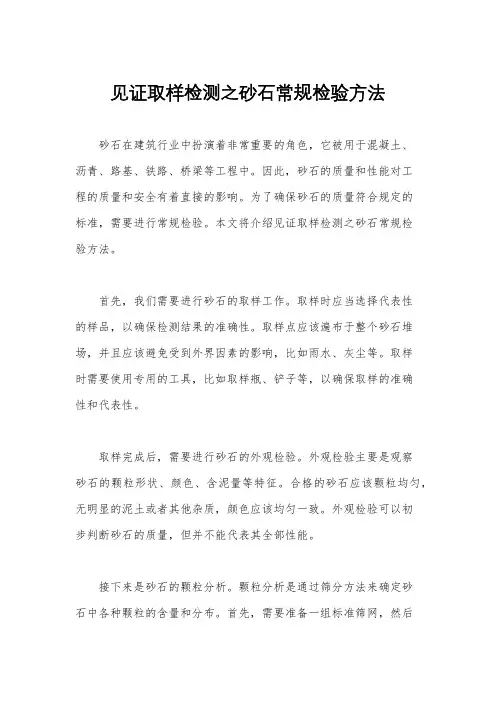 见证取样检测之砂石常规检验方法

砂石在建筑行业中扮演着非常重要的角色，它被用于混凝土、沥青、路基、铁路、桥梁等工程中。因此，砂石的质量和性能对工程的质量和安全有着直接的影响。为了确保砂石的质量符合规定的标准，需要进行常规检验。本文将介绍见证取样检测之砂石常规检验方法。

首先，我们需要进行砂石的取样工作。取样时应当选择代表性的样品，以确保检测结果的准确性。取样点应该遍布于整个砂石堆场，并且应该避免受到外界因素的影响，比如雨水、灰尘等。取样时需要使用专用的工具，比如取样瓶、铲子等，以确保取样的准确性和代表性。

取样完成后，需要进行砂石的外观检验。外观检验主要是观察砂石的颗粒形状、颜色、含泥量等特征。合格的砂石应该颗粒均匀，无明显的泥土或者其他杂质，颜色应该均匀一致。外观检验可以初步判断砂石的质量，但并不能代表其全部性能。

接下来是砂石的颗粒分析。颗粒分析是通过筛分方法来确定砂石中各种颗粒的含量和分布。首先，需要准备一组标准筛网，然后